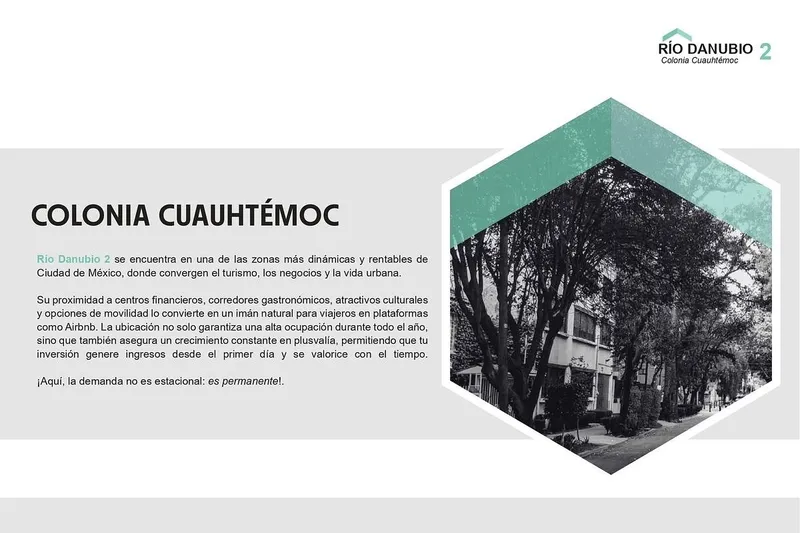 RÍO DANUBIO 2
Colonia Cuauhtémoc

COLONIA CUAUHTÉMOC

Río Danubio 2 se encuentra en una de las zonas más dinámicas y rentables de Ciudad de México, donde convergen el turismo, los negocios y la vida urbana.

Su proximidad a centros financieros, corredores gastronómicos, atractivos culturales y opciones de movilidad lo convierte en un imán natural para viajeros en plataformas como Airbnb. La ubicación no solo garantiza una alta ocupación durante todo el año, sino que también asegura un crecimiento constante en plusvalía, permitiendo que tu inversión genere ingresos desde el primer día y se valorice con el tiempo.

¡Aquí, la demanda no es estacional: es permanente!.